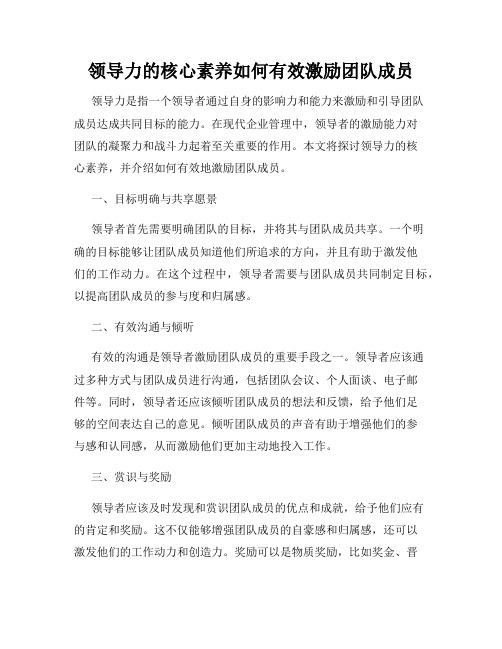 领导力的核心素养如何有效激励团队成员

领导力是指一个领导者通过自身的影响力和能力来激励和引导团队成员达成共同目标的能力。在现代企业管理中，领导者的激励能力对团队的凝聚力和战斗力起着至关重要的作用。本文将探讨领导力的核心素养，并介绍如何有效地激励团队成员。

一、目标明确与共享愿景

领导者首先需要明确团队的目标，并将其与团队成员共享。一个明确的目标能够让团队成员知道他们所追求的方向，并且有助于激发他们的工作动力。在这个过程中，领导者需要与团队成员共同制定目标，以提高团队成员的参与度和归属感。

二、有效沟通与倾听

有效的沟通是领导者激励团队成员的重要手段之一。领导者应该通过多种方式与团队成员进行沟通，包括团队会议、个人面谈、电子邮件等。同时，领导者还应该倾听团队成员的想法和反馈，给予他们足够的空间表达自己的意见。倾听团队成员的声音有助于增强他们的参与感和认同感，从而激励他们更加主动地投入工作。

三、赏识与奖励

领导者应该及时发现和赏识团队成员的优点和成就，给予他们应有的肯定和奖励。这不仅能够增强团队成员的自豪感和归属感，还可以激发他们的工作动力和创造力。奖励可以是物质奖励，比如奖金、晋